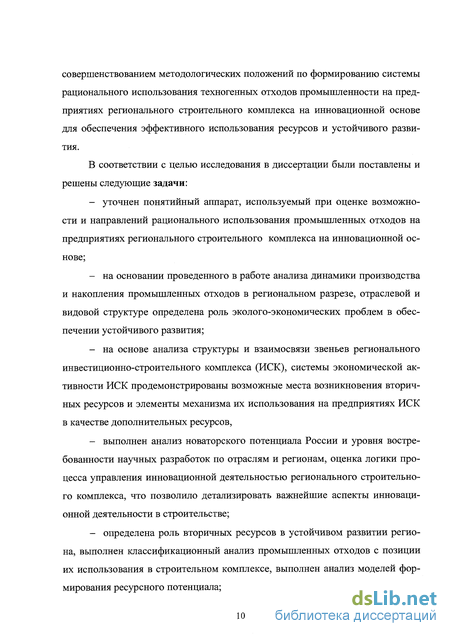 совершенствованием методологических положений по формированию системы рационального использования техногенных отходов промышленности на предприятиях регионального строительного комплекса на инновационной основе для обеспечения эффективного использования ресурсов и устойчивого развития.

В соответствии с целью исследования в диссертации были поставлены и решены следующие **задачи**:

– уточнен понятийный аппарат, используемый при оценке возможности и направлений рационального использования промышленных отходов на предприятиях регионального строительного комплекса на инновационной основе;

– на основании проведенного в работе анализа динамики производства и накопления промышленных отходов в региональном разрезе, отраслевой и видовой структуре определена роль эколого-экономических проблем в обеспечении устойчивого развития;

– на основе анализа структуры и взаимосвязи звеньев регионального инвестиционно-строительного комплекса (ИСК), системы экономической активности ИСК продемонстрированы возможные места возникновения вторичных ресурсов и элементы механизма их использования на предприятиях ИСК в качестве дополнительных ресурсов,

– выполнен анализ новаторского потенциала России и уровня востребованности научных разработок по отраслям и регионам, оценка логики процесса управления инновационной деятельностью регионального строительного комплекса, что позволило детализировать важнейшие аспекты инновационной деятельности в строительстве;

– определена роль вторичных ресурсов в устойчивом развитии региона, выполнен классификационный анализ промышленных отходов с позиции их использования в строительном комплексе, выполнен анализ моделей формирования ресурсного потенциала;

10

dsLib.net
библиотека диссертаций